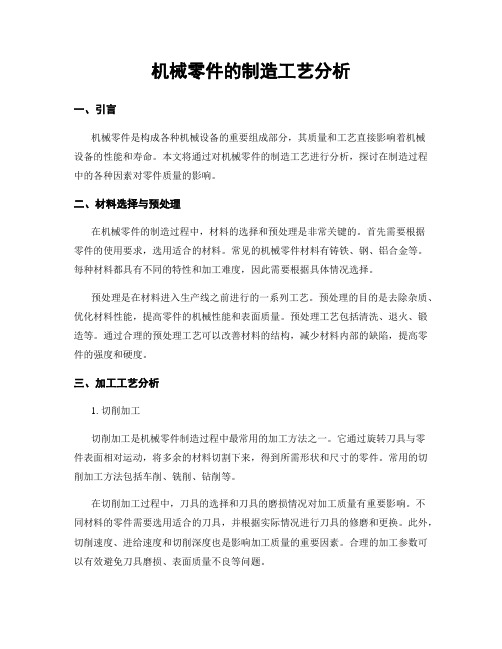 机械零件的制造工艺分析

一、引言

机械零件是构成各种机械设备的重要组成部分，其质量和工艺直接影响着机械设备的性能和寿命。本文将通过对机械零件的制造工艺进行分析，探讨在制造过程中的各种因素对零件质量的影响。

二、材料选择与预处理

在机械零件的制造过程中，材料的选择和预处理是非常关键的。首先需要根据零件的使用要求，选用适合的材料。常见的机械零件材料有铸铁、钢、铝合金等。每种材料都具有不同的特性和加工难度，因此需要根据具体情况选择。

预处理是在材料进入生产线之前进行的一系列工艺。预处理的目的是去除杂质、优化材料性能，提高零件的机械性能和表面质量。预处理工艺包括清洗、退火、锻造等。通过合理的预处理工艺可以改善材料的结构，减少材料内部的缺陷，提高零件的强度和硬度。

三、加工工艺分析

1. 切削加工

切削加工是机械零件制造过程中最常用的加工方法之一。它通过旋转刀具与零件表面相对运动，将多余的材料切割下来，得到所需形状和尺寸的零件。常用的切削加工方法包括车削、铣削、钻削等。

在切削加工过程中，刀具的选择和刀具的磨损情况对加工质量有重要影响。不同材料的零件需要选用适合的刀具，并根据实际情况进行刀具的修磨和更换。此外，切削速度、进给速度和切削深度也是影响加工质量的重要因素。合理的加工参数可以有效避免刀具磨损、表面质量不良等问题。